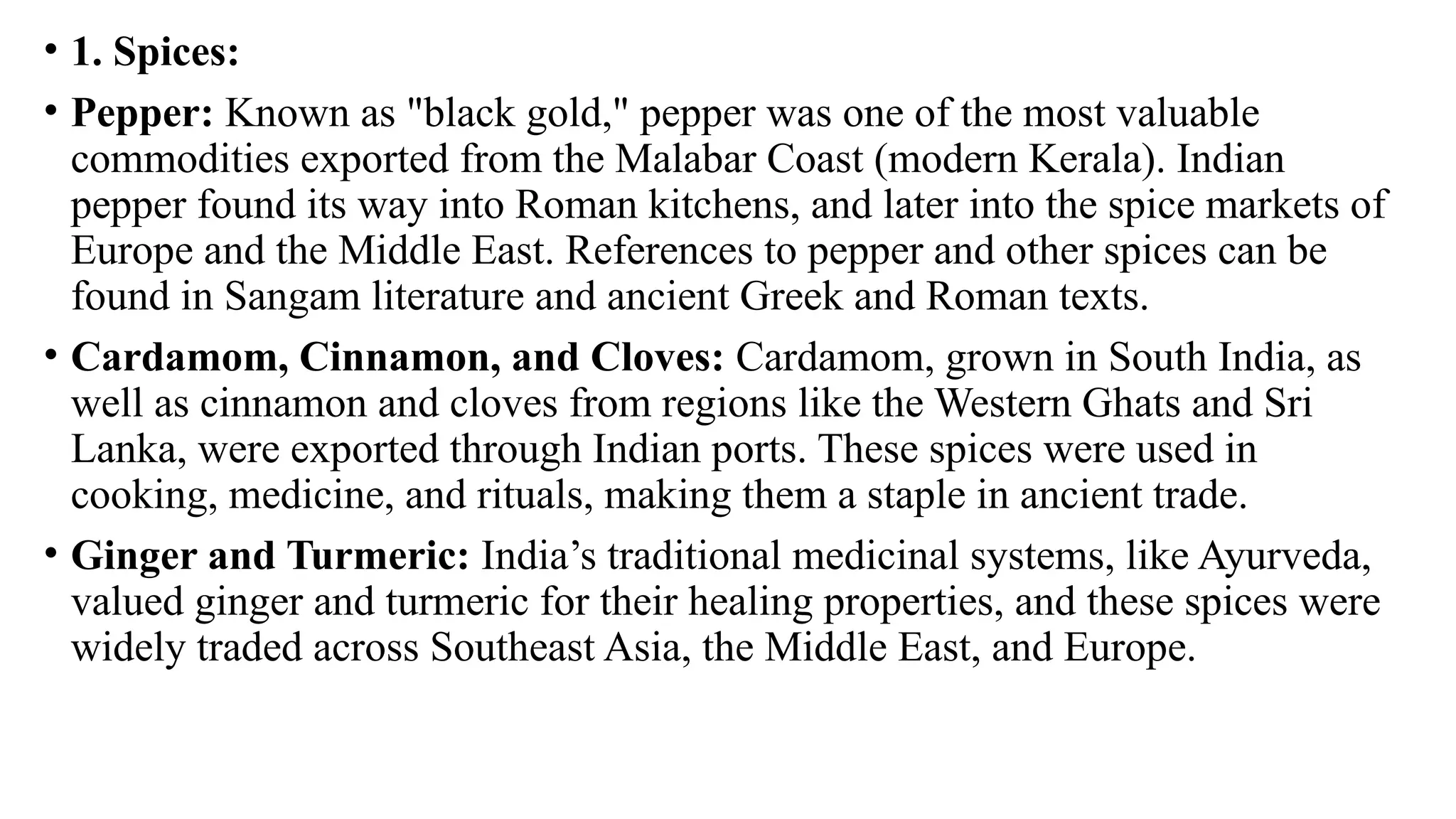 • 1. Spices:

• Pepper: Known as "black gold," pepper was one of the most valuable commodities exported from the Malabar Coast (modern Kerala). Indian pepper found its way into Roman kitchens, and later into the spice markets of Europe and the Middle East. References to pepper and other spices can be found in Sangam literature and ancient Greek and Roman texts.

• Cardamom, Cinnamon, and Cloves: Cardamom, grown in South India, as well as cinnamon and cloves from regions like the Western Ghats and Sri Lanka, were exported through Indian ports. These spices were used in cooking, medicine, and rituals, making them a staple in ancient trade.

• Ginger and Turmeric: India's traditional medicinal systems, like Ayurveda, valued ginger and turmeric for their healing properties, and these spices were widely traded across Southeast Asia, the Middle East, and Europe.